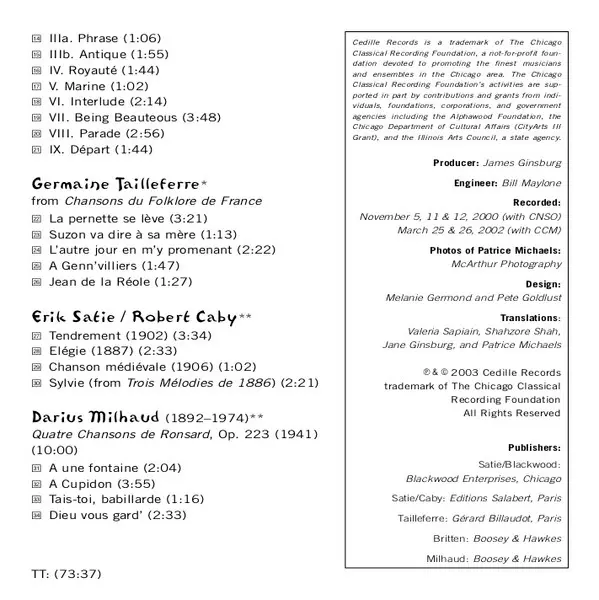 14 IIIa. Phrase (1:06)
15 IIIb. Antique (1:55)
16 IV. Royauté (1:44)
17 V. Marine (1:02)
18 VI. Interlude (2:14)
19 VII. Being Beauteous (3:48)
20 VIII. Parade (2:56)
21 IX. Départ (1:44)

Germaine Tailleferre*
from Chansons du Folklore de France
22 La pernette se lève (3:21)
23 Suzon va dire à sa mère (1:13)
24 L'autre jour en m'y promenant (2:22)
25 A Genn'villiers (1:47)
26 Jean de la Réole (1:27)

Erik Satie / Robert Caby**
27 Tendrement (1902) (3:34)
28 Elégie (1887) (2:33)
29 Chanson médiévale (1906) (1:02)
30 Sylvie (from Trois Mélodies de 1886) (2:21)

Darius Milhaud (1892–1974)**
Quatre Chansons de Ronsard, Op. 223 (1941) (10:00)
31 A une fontaine (2:04)
32 A Cupidon (3:55)
33 Tais-toi, babillarde (1:16)
34 Dieu vous gard' (2:33)

TT: (73:37)

Cedille Records is a trademark of The Chicago Classical Recording Foundation, a not-for-profit foundation devoted to promoting the finest musicians and ensembles in the Chicago area. The Chicago Classical Recording Foundation's activities are supported in part by contributions and grants from individuals, foundations, corporations, and government agencies including the Alphawood Foundation, the Chicago Department of Cultural Affairs (CityArts III Grant), and the Illinois Arts Council, a state agency.

Producer: James Ginsburg

Engineer: Bill Maylone

Recorded:
November 5, 11 & 12, 2000 (with CNSO)
March 25 & 26, 2002 (with CCM)

Photos of Patrice Michaels:
McArthur Photography

Design:
Melanie Germond and Pete Goldlust

Translations:
Valeria Sapiain, Shahzore Shah, Jane Ginsburg, and Patrice Michaels

℗ & © 2003 Cedille Records
trademark of The Chicago Classical Recording Foundation
All Rights Reserved

Publishers:
Satie/Blackwood: Blackwood Enterprises, Chicago
Satie/Caby: Editions Salabert, Paris
Tailleferre: Gérard Billaudot, Paris
Britten: Boosey & Hawkes
Milhaud: Boosey & Hawkes